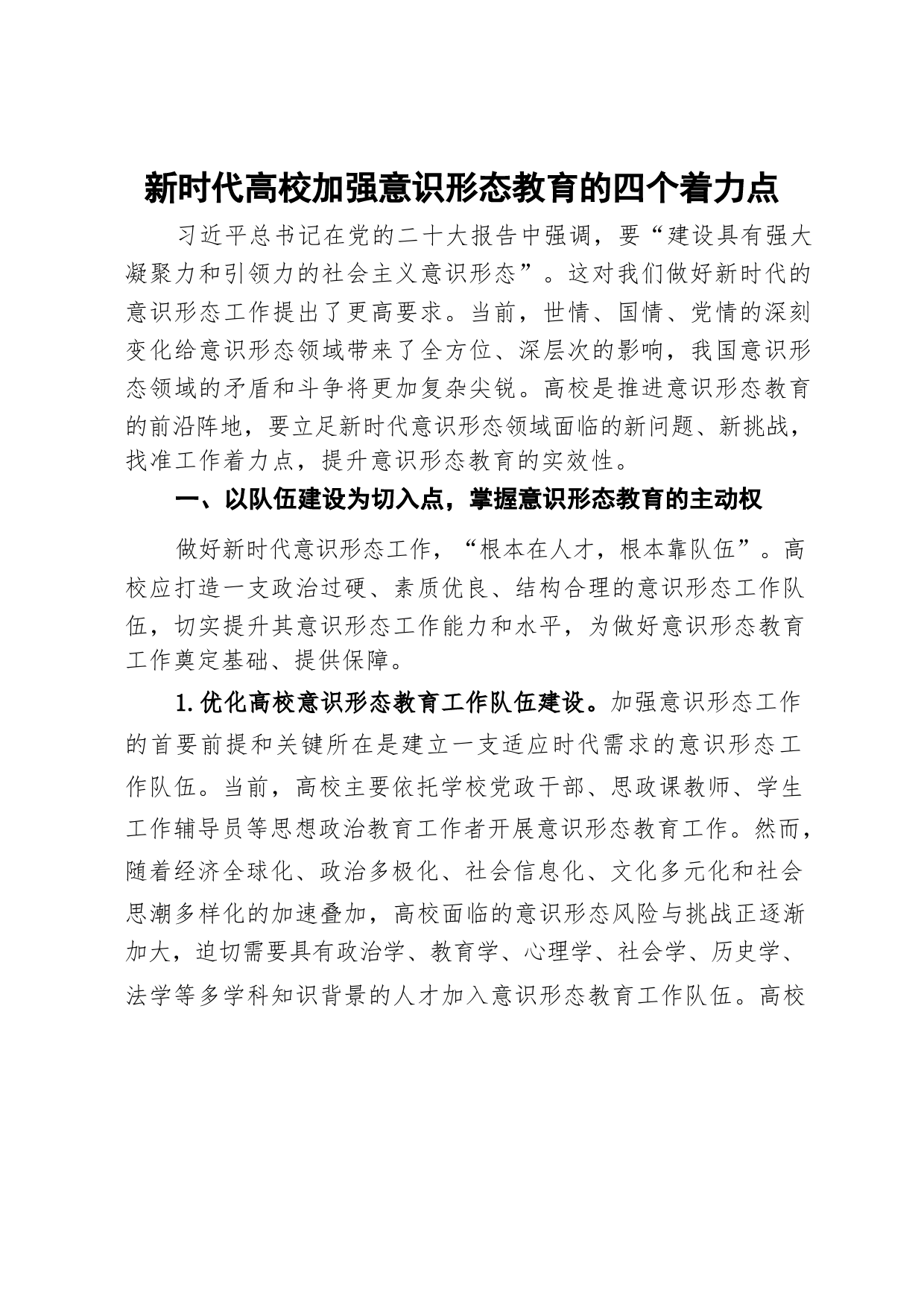 新时代高校加强意识形态教育的四个着力点

习近平总书记在党的二十大报告中强调，要“建设具有强大凝聚力和引领力的社会主义意识形态”。这对我们做好新时代的意识形态工作提出了更高要求。当前，世情、国情、党情的深刻变化给意识形态领域带来了全方位、深层次的影响，我国意识形态领域的矛盾和斗争将更加复杂尖锐。高校是推进意识形态教育的前沿阵地，要立足新时代意识形态领域面临的新问题、新挑战，找准工作着力点，提升意识形态教育的实效性。

一、以队伍建设为切入点，掌握意识形态教育的主动权

做好新时代意识形态工作，“根本在人才，根本靠队伍”。高校应打造一支政治过硬、素质优良、结构合理的意识形态工作队伍，切实提升其意识形态工作能力和水平，为做好意识形态教育工作奠定基础、提供保障。

1.优化高校意识形态教育工作队伍建设。加强意识形态工作的首要前提和关键所在是建立一支适应时代需求的意识形态工作队伍。当前，高校主要依托学校党政干部、思政课教师、学生工作辅导员等思想政治教育工作者开展意识形态教育工作。然而，随着经济全球化、政治多极化、社会信息化、文化多元化和社会思潮多样化的加速叠加，高校面临的意识形态风险与挑战正逐渐加大，迫切需要具有政治学、教育学、心理学、社会学、历史学、法学等多学科知识背景的人才加入意识形态教育工作队伍。高校